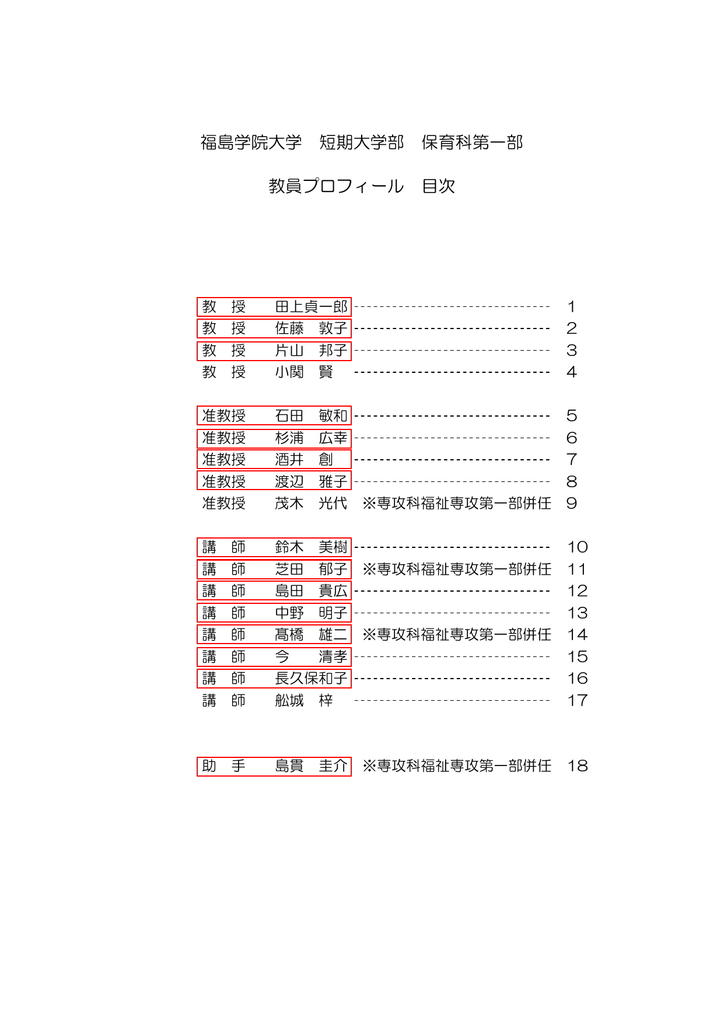 福島学院大学　短期大学部　保育科第一部

教員プロフィール　目次

教　授　　田上貞一郎 ------------------------------ 1
教　授　　佐藤　敦子 ------------------------------ 2
教　授　　片山　邦子 ------------------------------ 3
教　授　　小関　賢 ------------------------------ 4

准教授　　石田　敏和 ------------------------------ 5
准教授　　杉浦　広幸 ------------------------------ 6
准教授　　酒井　創 ------------------------------ 7
准教授　　渡辺　雅子 ------------------------------ 8
准教授　　茂木　光代　※専攻科福祉専攻第一部併任　9

講　師　　鈴木　美樹 ------------------------------ 10
講　師　　芝田　郁子　※専攻科福祉専攻第一部併任　11
講　師　　島田　貴広 ------------------------------ 12
講　師　　中野　明子 ------------------------------ 13
講　師　　髙橋　雄二　※専攻科福祉専攻第一部併任　14
講　師　　今　　清孝 ------------------------------ 15
講　師　　長久保和子 ------------------------------ 16
講　師　　舩城　梓 ------------------------------ 17

助　手　　島貫　圭介　※専攻科福祉専攻第一部併任　18